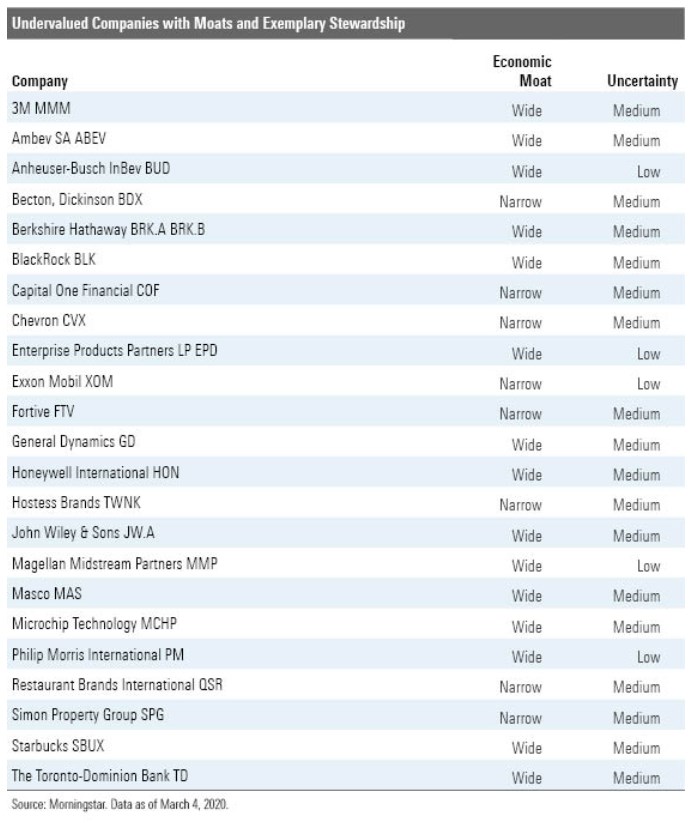 Undervalued Companies with Moats and Exemplary Stewardship

| Company | Economic Moat | Uncertainty |
|---|---|---|
| 3M MMM | Wide | Medium |
| Ambev SA ABEV | Wide | Medium |
| Anheuser-Busch InBev BUD | Wide | Low |
| Becton, Dickinson BDX | Narrow | Medium |
| Berkshire Hathaway BRK.A BRK.B | Wide | Medium |
| BlackRock BLK | Wide | Medium |
| Capital One Financial COF | Narrow | Medium |
| Chevron CVX | Narrow | Medium |
| Enterprise Products Partners LP EPD | Wide | Low |
| Exxon Mobil XOM | Narrow | Low |
| Fortive FTV | Narrow | Medium |
| General Dynamics GD | Wide | Medium |
| Honeywell International HON | Wide | Medium |
| Hostess Brands TWNK | Narrow | Medium |
| John Wiley & Sons JW.A | Wide | Medium |
| Magellan Midstream Partners MMP | Wide | Low |
| Masco MAS | Wide | Medium |
| Microchip Technology MCHP | Wide | Medium |
| Philip Morris International PM | Wide | Low |
| Restaurant Brands International QSR | Narrow | Medium |
| Simon Property Group SPG | Narrow | Medium |
| Starbucks SBUX | Wide | Medium |
| The Toronto-Dominion Bank TD | Wide | Medium |

Source: Morningstar. Data as of March 4, 2020.